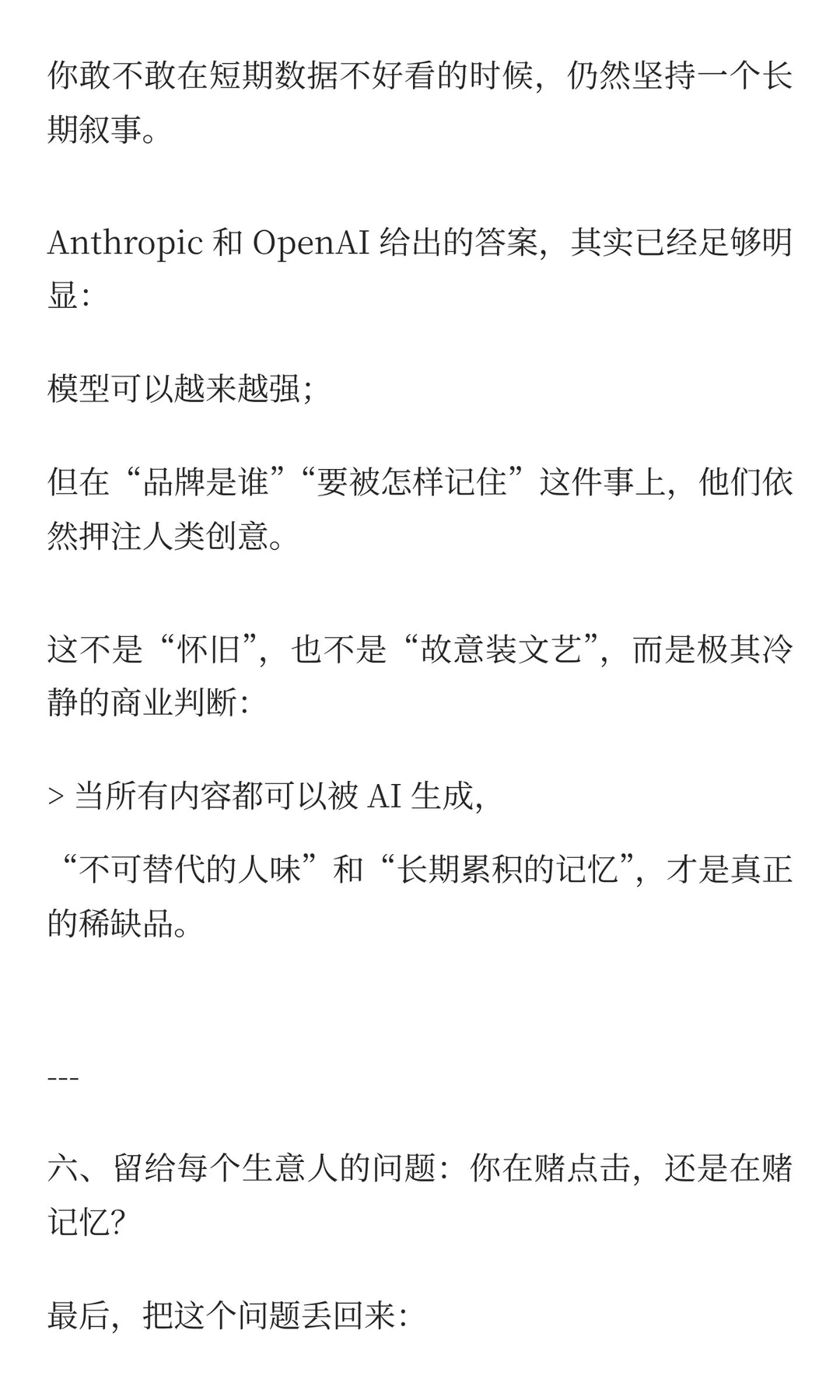 你敢不敢在短期数据不好看的时候，仍然坚持一个长期叙事。

Anthropic 和 OpenAI 给出的答案，其实已经足够明显：

模型可以越来越强；

但在“品牌是谁”“要被怎样记住”这件事上，他们依然押注人类创意。

这不是“怀旧”，也不是“故意装文艺”，而是极其冷静的商业判断：

> 当所有内容都可以被 AI 生成，

“不可替代的人味”和“长期累积的记忆”，才是真正的稀缺品。

---

六、留给每个生意人的问题：你在赌点击，还是在赌记忆？

最后，把这个问题丢回来：